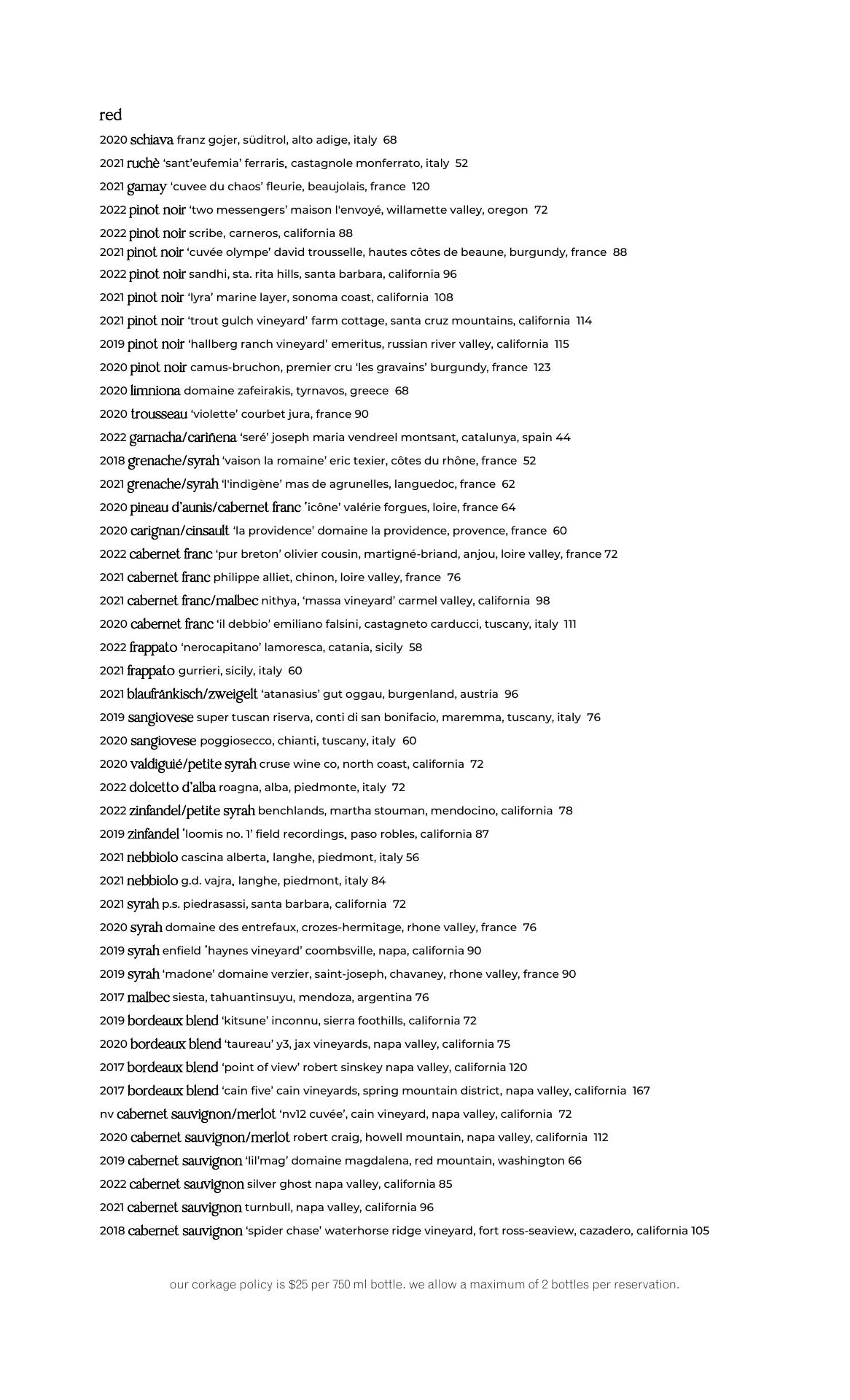 red

2020 schiava franz gojer, süditrol, alto adige, italy 68

2021 ruchè 'sant'eufemia' ferraris, castagnole monferrato, italy 52

2021 gamay 'cuvee du chaos' fleurie, beaujolais, france 120

2022 pinot noir 'two messengers' maison l'envoyé, willamette valley, oregon 72

2022 pinot noir scribe, carneros, california 88

2021 pinot noir 'cuvée olympe' david trousselle, hautes côtes de beaune, burgundy, france 88

2022 pinot noir sandhi, sta. rita hills, santa barbara, california 96

2021 pinot noir 'lyra' marine layer, sonoma coast, california 108

2021 pinot noir 'trout gulch vineyard' farm cottage, santa cruz mountains, california 114

2019 pinot noir 'hallberg ranch vineyard' emeritus, russian river valley, california 115

2020 pinot noir camus-bruchon, premier cru 'les gravains' burgundy, france 123

2020 limniona domaine zafeirakis, tyrnavos, greece 68

2020 trousseau 'violette' courbet jura, france 90

2022 garnacha/cariñena 'seré' joseph maria vendreel montsant, catalunya, spain 44

2018 grenache/syrah 'vaison la romaine' eric texier, côtes du rhône, france 52

2021 grenache/syrah 'l'indigène' mas de agrunelles, languedoc, france 62

2020 pineau d'aunis/cabernet franc 'icône' valérie forgues, loire, france 64

2020 carignan/cinsault 'la providence' domaine la providence, provence, france 60

2022 cabernet franc 'pur breton' olivier cousin, martigné-briand, anjou, loire valley, france 72

2021 cabernet franc philippe alliet, chinon, loire valley, france 76

2021 cabernet franc/malbec nithya, 'massa vineyard' carmel valley, california 98

2020 cabernet franc 'il debbio' emiliano falsini, castagneto carducci, tuscany, italy 111

2022 frappato 'nerocapitano' lamoresca, catania, sicily 58

2021 frappato gurrieri, sicily, italy 60

2021 blaufränkisch/zweigelt 'atanasius' gut oggau, burgenland, austria 96

2019 sangiovese super tuscan riserva, conti di san bonifacio, maremma, tuscany, italy 76

2020 sangiovese poggiosecco, chianti, tuscany, italy 60

2020 valdiguié/petite syrah cruse wine co, north coast, california 72

2022 dolcetto d'alba roagna, alba, piedmonte, italy 72

2022 zinfandel/petite syrah benchlands, martha stouman, mendocino, california 78

2019 zinfandel 'loomis no. 1' field recordings, paso robles, california 87

2021 nebbiolo cascina alberta, langhe, piedmont, italy 56

2021 nebbiolo g.d. vajra, langhe, piedmont, italy 84

2021 syrah p.s. piedrasassi, santa barbara, california 72

2020 syrah domaine des entrefaux, crozes-hermitage, rhone valley, france 76

2019 syrah enfield 'haynes vineyard' coombsville, napa, california 90

2019 syrah 'madone' domaine verzier, saint-joseph, chavaney, rhone valley, france 90

2017 malbec siesta, tahuantinsuyu, mendoza, argentina 76

2019 bordeaux blend 'kitsune' inconnu, sierra foothills, california 72

2020 bordeaux blend 'taureau' y3, jax vineyards, napa valley, california 75

2017 bordeaux blend 'point of view' robert sinskey napa valley, california 120

2017 bordeaux blend 'cain five' cain vineyards, spring mountain district, napa valley, california 167

nv cabernet sauvignon/merlot 'nv12 cuvée', cain vineyard, napa valley, california 72

2020 cabernet sauvignon/merlot robert craig, howell mountain, napa valley, california 112

2019 cabernet sauvignon 'lil'mag' domaine magdalena, red mountain, washington 66

2022 cabernet sauvignon silver ghost napa valley, california 85

2021 cabernet sauvignon turnbull, napa valley, california 96

2018 cabernet sauvignon 'spider chase' waterhorse ridge vineyard, fort ross-seaview, cazadero, california 105

our corkage policy is $25 per 750 ml bottle. we allow a maximum of 2 bottles per reservation.